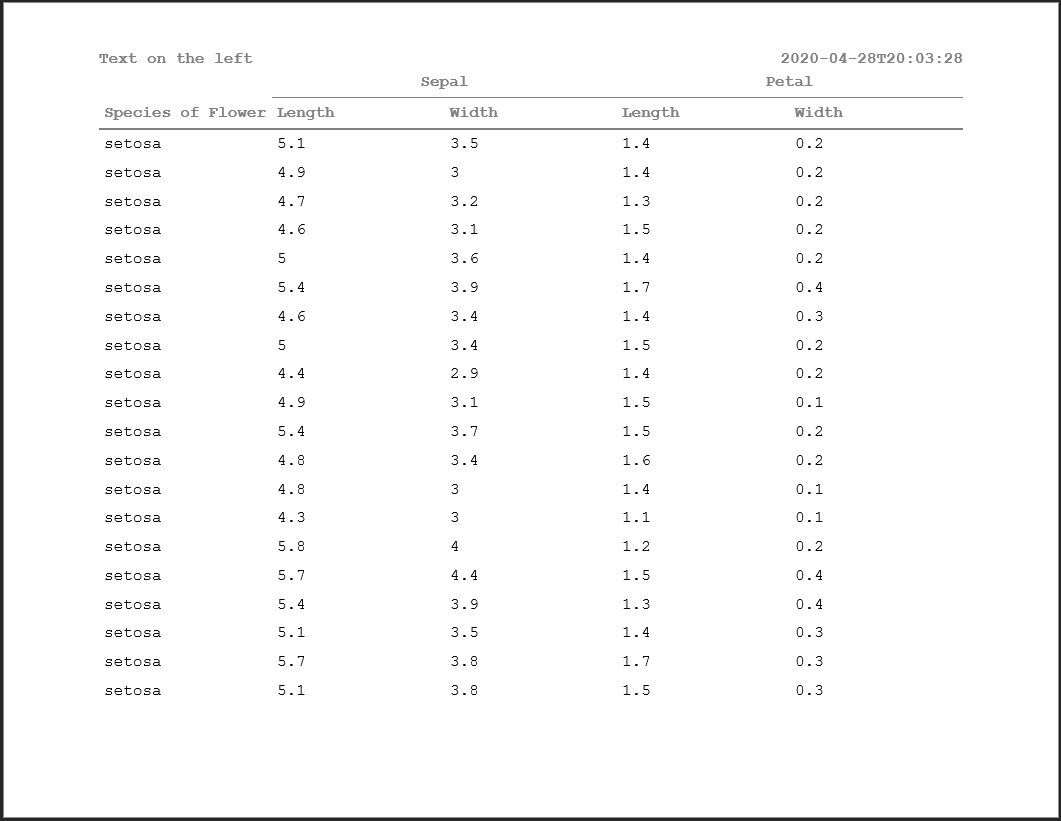 Text on the left 2020-04-28T20:03:28

| | Sepal | | Petal | |
|---|---|---|---|---|
| Species of Flower | Length | Width | Length | Width |
| setosa | 5.1 | 3.5 | 1.4 | 0.2 |
| setosa | 4.9 | 3 | 1.4 | 0.2 |
| setosa | 4.7 | 3.2 | 1.3 | 0.2 |
| setosa | 4.6 | 3.1 | 1.5 | 0.2 |
| setosa | 5 | 3.6 | 1.4 | 0.2 |
| setosa | 5.4 | 3.9 | 1.7 | 0.4 |
| setosa | 4.6 | 3.4 | 1.4 | 0.3 |
| setosa | 5 | 3.4 | 1.5 | 0.2 |
| setosa | 4.4 | 2.9 | 1.4 | 0.2 |
| setosa | 4.9 | 3.1 | 1.5 | 0.1 |
| setosa | 5.4 | 3.7 | 1.5 | 0.2 |
| setosa | 4.8 | 3.4 | 1.6 | 0.2 |
| setosa | 4.8 | 3 | 1.4 | 0.1 |
| setosa | 4.3 | 3 | 1.1 | 0.1 |
| setosa | 5.8 | 4 | 1.2 | 0.2 |
| setosa | 5.7 | 4.4 | 1.5 | 0.4 |
| setosa | 5.4 | 3.9 | 1.3 | 0.4 |
| setosa | 5.1 | 3.5 | 1.4 | 0.3 |
| setosa | 5.7 | 3.8 | 1.7 | 0.3 |
| setosa | 5.1 | 3.8 | 1.5 | 0.3 |